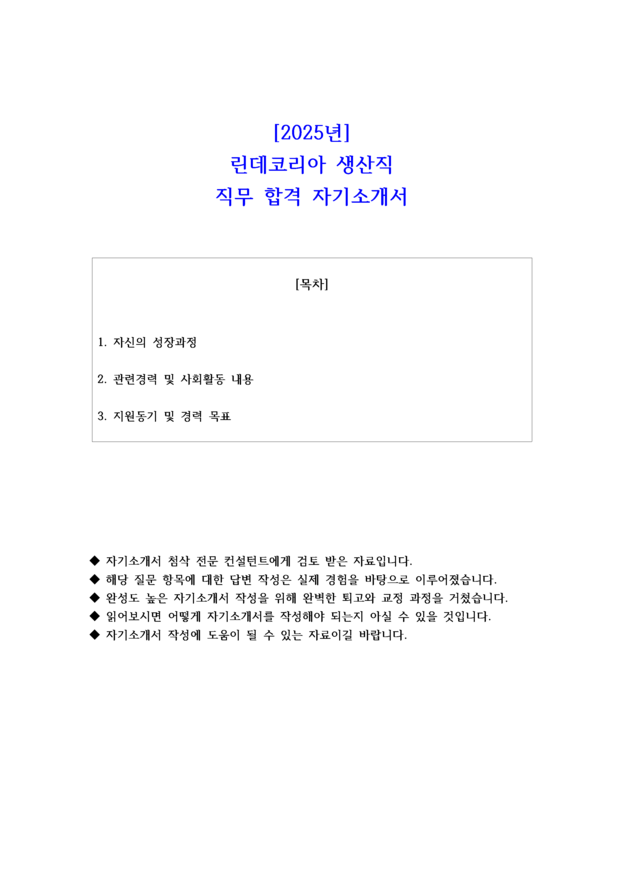 [2025년]
린데코리아 생산직
직무 합격 자기소개서

[목차]

1. 자신의 성장과정

2. 관련경력 및 사회활동 내용

3. 지원동기 및 경력 목표

◆ 자기소개서 첨삭 전문 컨설턴트에게 검토 받은 자료입니다.
◆ 해당 질문 항목에 대한 답변 작성은 실제 경험을 바탕으로 이루어졌습니다.
◆ 완성도 높은 자기소개서 작성을 위해 완벽한 퇴고와 교정 과정을 거쳤습니다.
◆ 읽어보시면 어떻게 자기소개서를 작성해야 되는지 아실 수 있을 것입니다.
◆ 자기소개서 작성에 도움이 될 수 있는 자료이길 바랍니다.